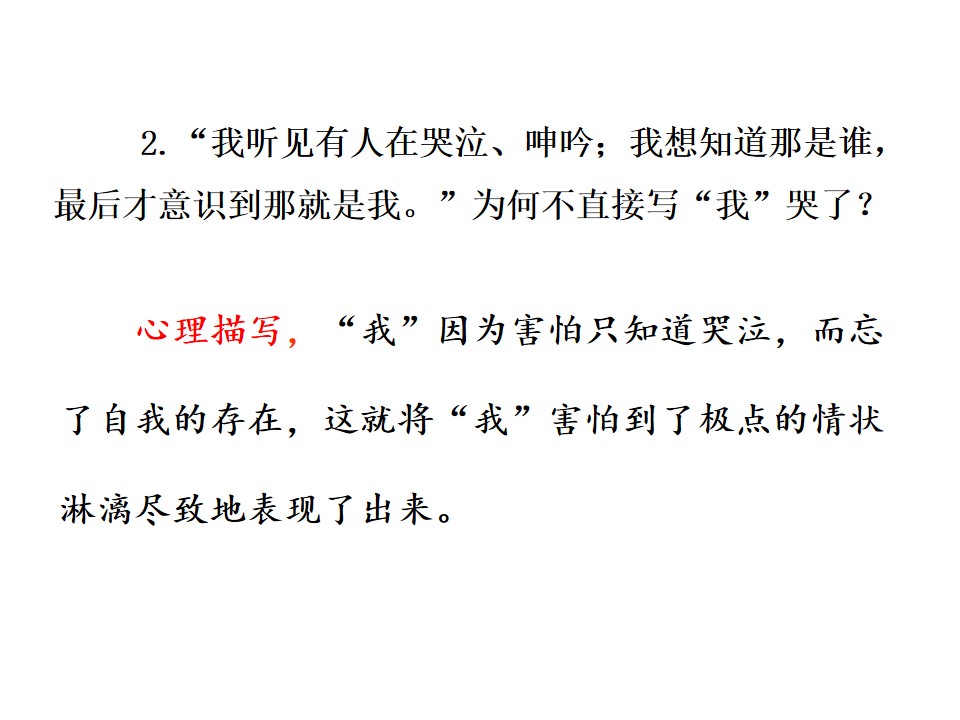 2.“我听见有人在哭泣、呻吟；我想知道那是谁，最后才意识到那就是我。”为何不直接写“我”哭了？

心理描写，“我”因为害怕只知道哭泣，而忘了自我的存在，这就将“我”害怕到了极点的情状淋漓尽致地表现了出来。